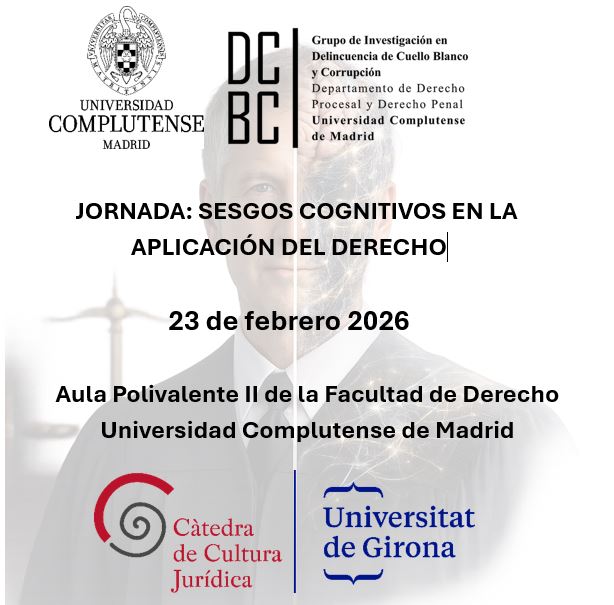 UNIVERSIDAD
COMPLUTENSE
MADRID

DC
BC

Grupo de Investigación en
Delincuencia de Cuello Blanco
y Corrupción
Departamento de Derecho
Procesal y Derecho Penal
Universidad Complutense
de Madrid

JORNADA: SESGOS COGNITIVOS EN LA APLICACIÓN DEL DERECHO

23 de febrero 2026

Aula Polivalente II de la Facultad de Derecho
Universidad Complutense de Madrid

Càtedra
de Cultura
Jurídica

Universitat
de Girona